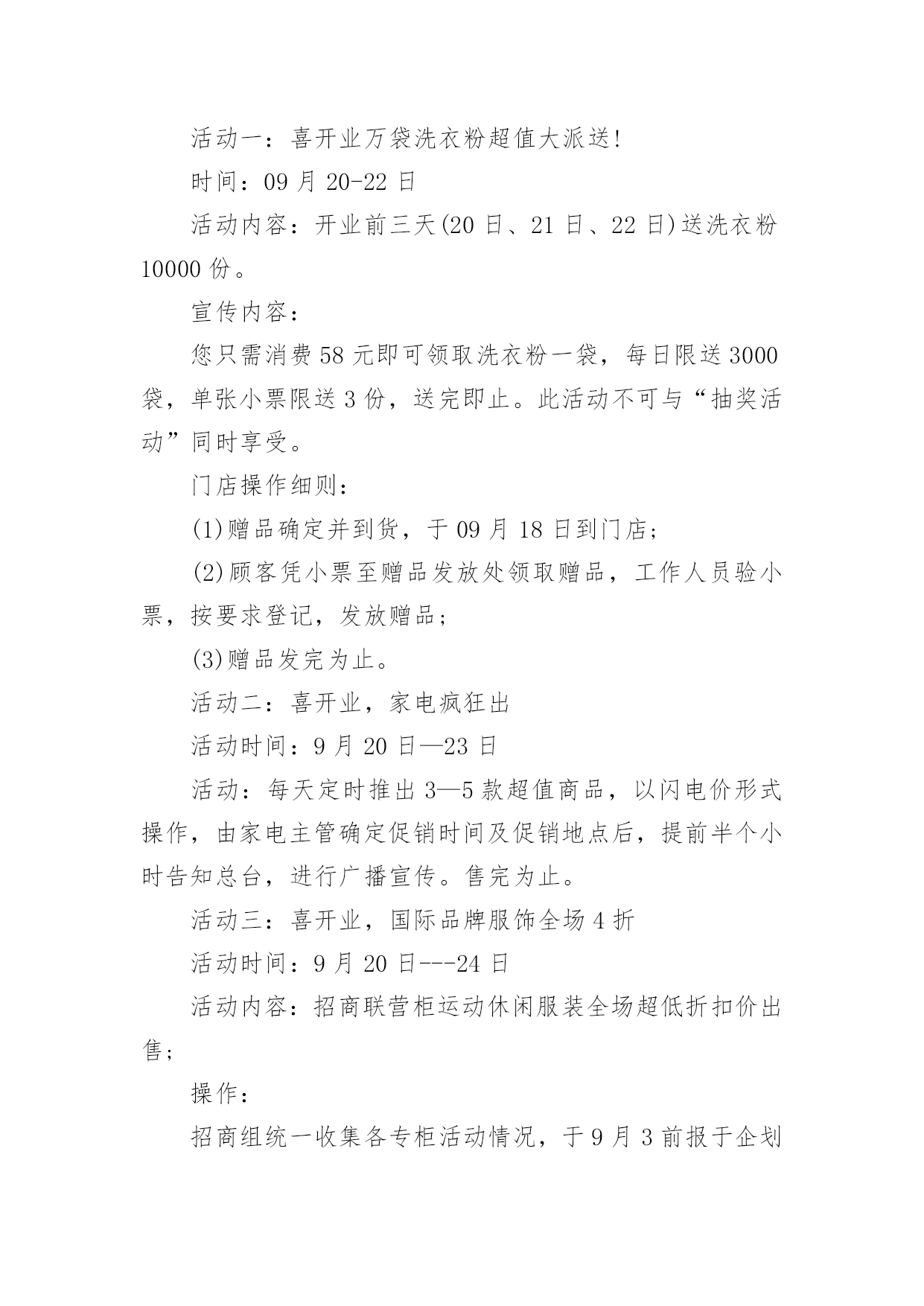 活动一：喜开业万袋洗衣粉超值大派送!

时间：09 月 20-22 日

活动内容：开业前三天(20 日、21 日、22 日)送洗衣粉 10000 份。

宣传内容：

您只需消费 58 元即可领取洗衣粉一袋，每日限送 3000 袋，单张小票限送 3 份，送完即止。此活动不可与“抽奖活动”同时享受。

门店操作细则：

(1)赠品确定并到货，于 09 月 18 日到门店;

(2)顾客凭小票至赠品发放处领取赠品，工作人员验小票，按要求登记，发放赠品;

(3)赠品发完为止。

活动二：喜开业，家电疯狂出

活动时间：9 月 20 日—23 日

活动：每天定时推出 3—5 款超值商品，以闪电价形式操作，由家电主管确定促销时间及促销地点后，提前半个小时告知总台，进行广播宣传。售完为止。

活动三：喜开业，国际品牌服饰全场 4 折

活动时间：9 月 20 日---24 日

活动内容：招商联营柜运动休闲服装全场超低折扣价出售;

操作：

招商组统一收集各专柜活动情况，于 9 月 3 前报于企划